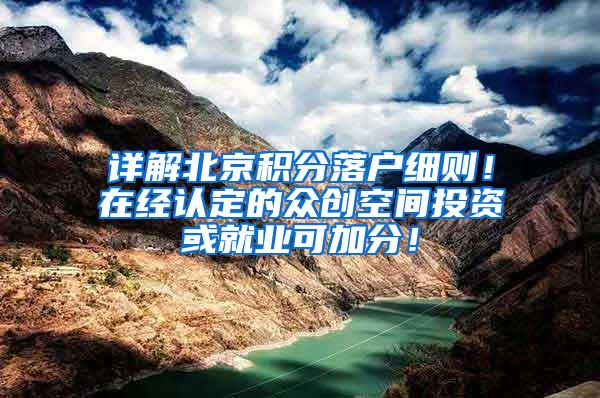 详解北京积分落户细则！在经认定的众创空间投资或就业可加分！